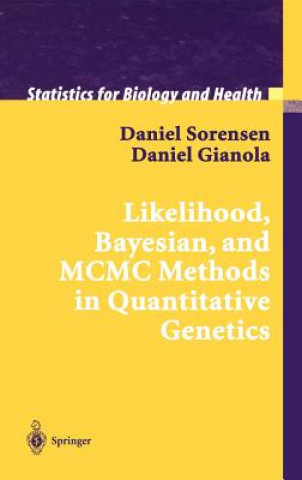 Statistics for Biology and Health

Daniel Sorensen
Daniel Gianola

Likelihood, Bayesian, and MCMC Methods in Quantitative Genetics

Springer